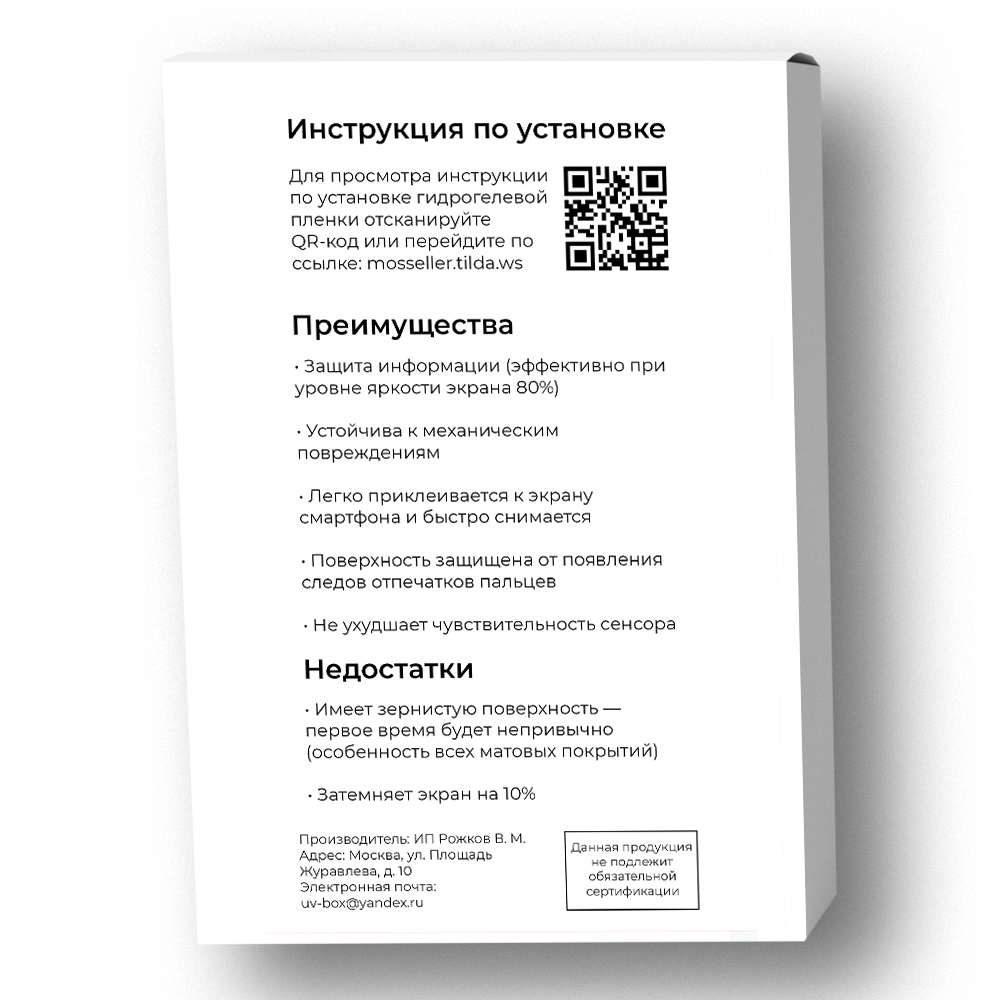 Инструкция по установке

Для просмотра инструкции по установке гидрогелевой пленки отсканируйте QR-код или перейдите по ссылке: mosseller.tilda.ws

Преимущества

• Защита информации (эффективно при уровне яркости экрана 80%)

• Устойчива к механическим повреждениям

• Легко приклеивается к экрану смартфона и быстро снимается

• Поверхность защищена от появления следов отпечатков пальцев

• Не ухудшает чувствительность сенсора

Недостатки

• Имеет зернистую поверхность — первое время будет непривычно (особенность всех матовых покрытий)

• Затемняет экран на 10%

Производитель: ИП Рожков В. М.
Адрес: Москва, ул. Площадь Журавлева, д. 10
Электронная почта: uv-box@yandex.ru

Данная продукция не подлежит обязательной сертификации